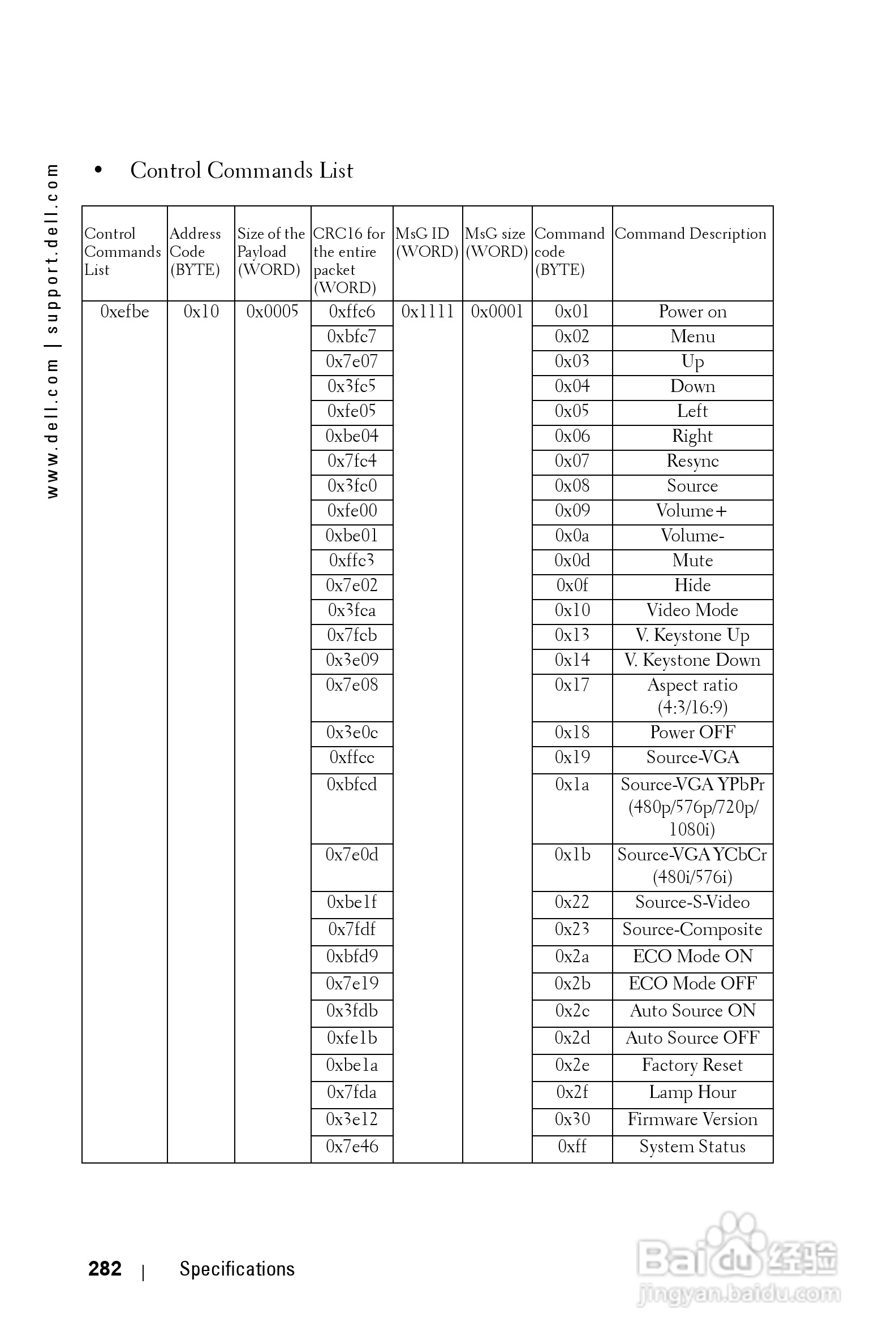 www.dell.com | support.dell.com

• Control Commands List

| Control Commands List | Address Code (BYTE) | Size of the Payload (WORD) | CRC16 for the entire packet (WORD) | MsG ID (WORD) | MsG size (WORD) | Command code (BYTE) | Command Description |
|---|---|---|---|---|---|---|---|
| 0xefbe | 0x10 | 0x0005 | 0xffc6 | 0x1111 | 0x0001 | 0x01 | Power on |
| | | | 0xbfc7 | | | 0x02 | Menu |
| | | | 0x7e07 | | | 0x03 | Up |
| | | | 0x3fc5 | | | 0x04 | Down |
| | | | 0xfe05 | | | 0x05 | Left |
| | | | 0xbe04 | | | 0x06 | Right |
| | | | 0x7fc4 | | | 0x07 | Resync |
| | | | 0x3fc0 | | | 0x08 | Source |
| | | | 0xfe00 | | | 0x09 | Volume+ |
| | | | 0xbe01 | | | 0x0a | Volume- |
| | | | 0xffc3 | | | 0x0d | Mute |
| | | | 0x7e02 | | | 0x0f | Hide |
| | | | 0x3fca | | | 0x10 | Video Mode |
| | | | 0x7fcb | | | 0x13 | V. Keystone Up |
| | | | 0x3e09 | | | 0x14 | V. Keystone Down |
| | | | 0x7e08 | | | 0x17 | Aspect ratio (4:3/16:9) |
| | | | 0x3e0c | | | 0x18 | Power OFF |
| | | | 0xffcc | | | 0x19 | Source-VGA |
| | | | 0xbfcd | | | 0x1a | Source-VGA YPbPr (480p/576p/720p/1080i) |
| | | | 0x7e0d | | | 0x1b | Source-VGA YCbCr (480i/576i) |
| | | | 0xbe1f | | | 0x22 | Source-S-Video |
| | | | 0x7fdf | | | 0x23 | Source-Composite |
| | | | 0xbfd9 | | | 0x2a | ECO Mode ON |
| | | | 0x7e19 | | | 0x2b | ECO Mode OFF |
| | | | 0x3fdb | | | 0x2c | Auto Source ON |
| | | | 0xfe1b | | | 0x2d | Auto Source OFF |
| | | | 0xbe1a | | | 0x2e | Factory Reset |
| | | | 0x7fda | | | 0x2f | Lamp Hour |
| | | | 0x3e12 | | | 0x30 | Firmware Version |
| | | | 0x7e46 | | | 0xff | System Status |

282 | Specifications

Baidu 经验
jingyan.baidu.com